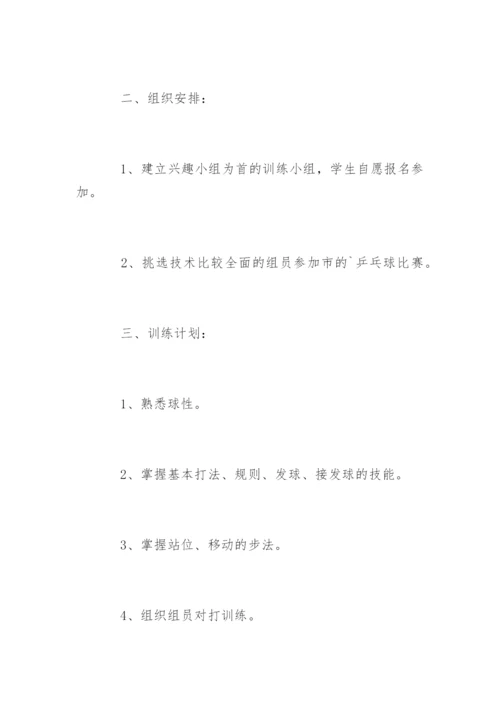 二、组织安排：

1、建立兴趣小组为首的训练小组，学生自愿报名参加。

2、挑选技术比较全面的组员参加市的`乒乓球比赛。

三、训练计划：

1、熟悉球性。

2、掌握基本打法、规则、发球、接发球的技能。

3、掌握站位、移动的步法。

4、组织组员对打训练。